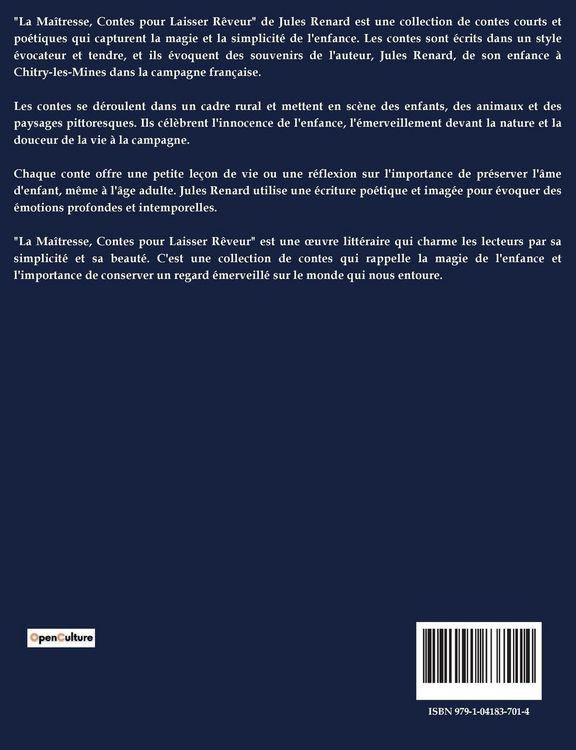 "La Maîtresse, Contes pour Laisser Rêveur" de Jules Renard est une collection de contes courts et poétiques qui capturent la magie et la simplicité de l'enfance. Les contes sont écrits dans un style évocateur et tendre, et ils évoquent des souvenirs de l'auteur, Jules Renard, de son enfance à Chitry-les-Mines dans la campagne française.

Les contes se déroulent dans un cadre rural et mettent en scène des enfants, des animaux et des paysages pittoresques. Ils célèbrent l'innocence de l'enfance, l'émerveillement devant la nature et la douceur de la vie à la campagne.

Chaque conte offre une petite leçon de vie ou une réflexion sur l'importance de préserver l'âme d'enfant, même à l'âge adulte. Jules Renard utilise une écriture poétique et imagée pour évoquer des émotions profondes et intemporelles.

"La Maîtresse, Contes pour Laisser Rêveur" est une œuvre littéraire qui charme les lecteurs par sa simplicité et sa beauté. C'est une collection de contes qui rappelle la magie de l'enfance et l'importance de conserver un regard émerveillé sur le monde qui nous entoure.

OpenCulture

ISBN 979-1-04183-701-4